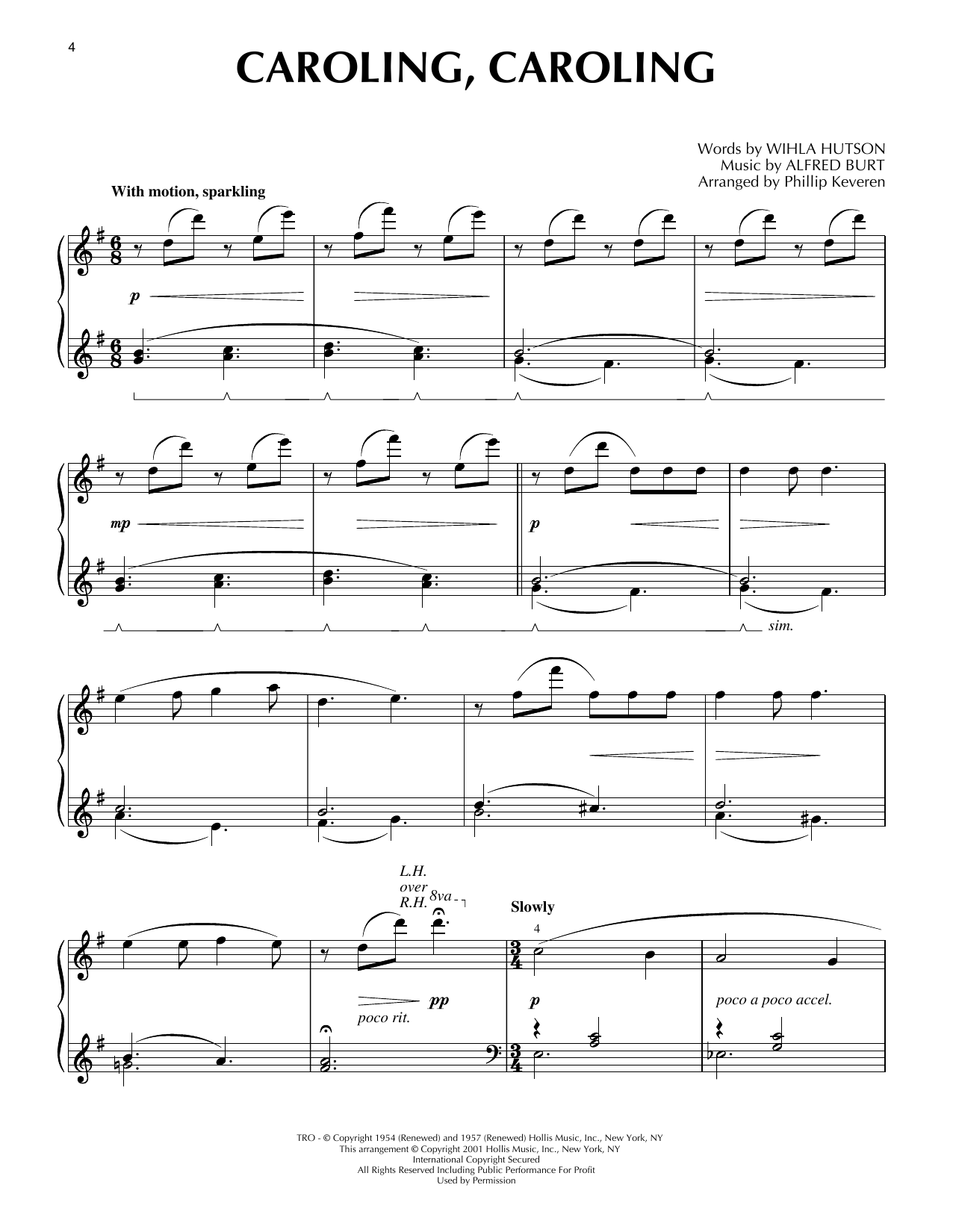 4

CAROLING, CAROLING

Words by WIHLA HUTSON
Music by ALFRED BURT
Arranged by Phillip Keveren

With motion, sparkling

p

mp

p

sim.

L.H.
over
R.H.

8va

Slowly

4

pp

poco rit.

p

poco a poco accel.

TRO - © Copyright 1954 (Renewed) and 1957 (Renewed) Hollis Music, Inc., New York, NY
This arrangement © Copyright 2001 Hollis Music, Inc., New York, NY
International Copyright Secured
All Rights Reserved Including Public Performance For Profit
Used by Permission